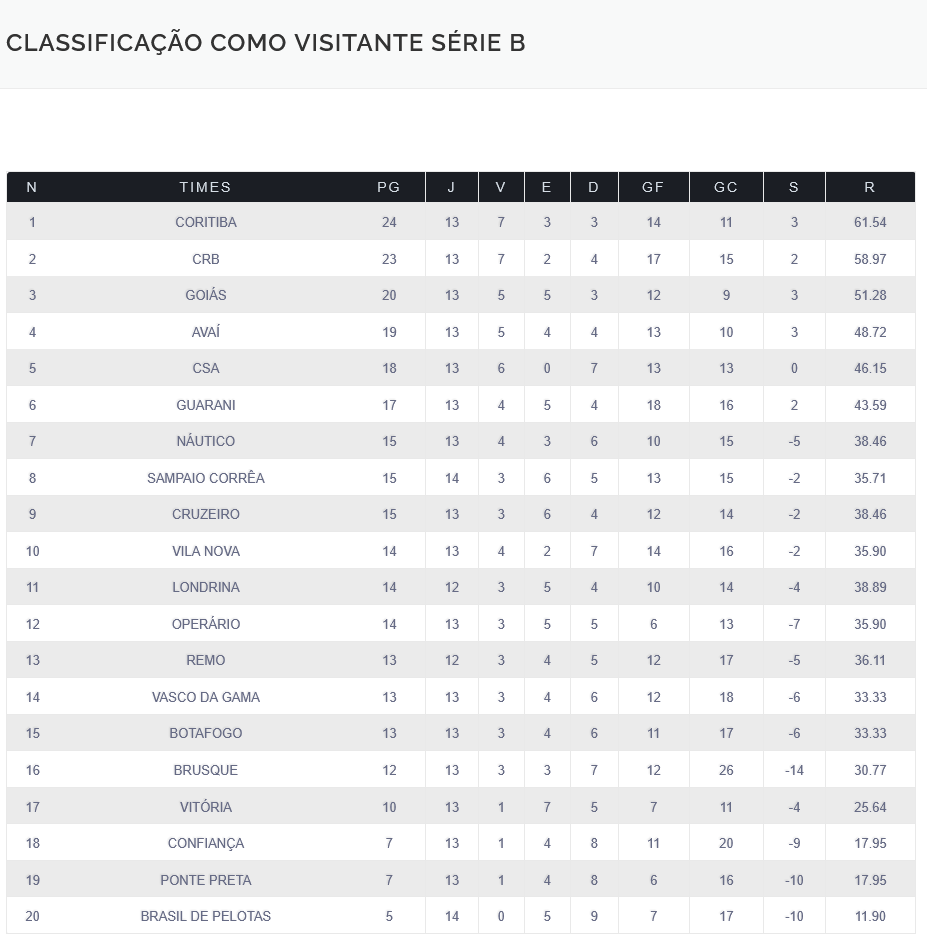 CLASSIFICAÇÃO COMO VISITANTE SÉRIE B

| N | TIMES | PG | J | V | E | D | GF | GC | S | R |
|---|---|---|---|---|---|---|---|---|---|---|
| 1 | CORITIBA | 24 | 13 | 7 | 3 | 3 | 14 | 11 | 3 | 61.54 |
| 2 | CRB | 23 | 13 | 7 | 2 | 4 | 17 | 15 | 2 | 58.97 |
| 3 | GOIÁS | 20 | 13 | 5 | 5 | 3 | 12 | 9 | 3 | 51.28 |
| 4 | AVAÍ | 19 | 13 | 5 | 4 | 4 | 13 | 10 | 3 | 48.72 |
| 5 | CSA | 18 | 13 | 6 | 0 | 7 | 13 | 13 | 0 | 46.15 |
| 6 | GUARANI | 17 | 13 | 4 | 5 | 4 | 18 | 16 | 2 | 43.59 |
| 7 | NÁUTICO | 15 | 13 | 4 | 3 | 6 | 10 | 15 | -5 | 38.46 |
| 8 | SAMPAIO CORRÊA | 15 | 14 | 3 | 6 | 5 | 13 | 15 | -2 | 35.71 |
| 9 | CRUZEIRO | 15 | 13 | 3 | 6 | 4 | 12 | 14 | -2 | 38.46 |
| 10 | VILA NOVA | 14 | 13 | 4 | 2 | 7 | 14 | 16 | -2 | 35.90 |
| 11 | LONDRINA | 14 | 12 | 3 | 5 | 4 | 10 | 14 | -4 | 38.89 |
| 12 | OPERÁRIO | 14 | 13 | 3 | 5 | 5 | 6 | 13 | -7 | 35.90 |
| 13 | REMO | 13 | 12 | 3 | 4 | 5 | 12 | 17 | -5 | 36.11 |
| 14 | VASCO DA GAMA | 13 | 13 | 3 | 4 | 6 | 12 | 18 | -6 | 33.33 |
| 15 | BOTAFOGO | 13 | 13 | 3 | 4 | 6 | 11 | 17 | -6 | 33.33 |
| 16 | BRUSQUE | 12 | 13 | 3 | 3 | 7 | 12 | 26 | -14 | 30.77 |
| 17 | VITÓRIA | 10 | 13 | 1 | 7 | 5 | 7 | 11 | -4 | 25.64 |
| 18 | CONFIANÇA | 7 | 13 | 1 | 4 | 8 | 11 | 20 | -9 | 17.95 |
| 19 | PONTE PRETA | 7 | 13 | 1 | 4 | 8 | 6 | 16 | -10 | 17.95 |
| 20 | BRASIL DE PELOTAS | 5 | 14 | 0 | 5 | 9 | 7 | 17 | -10 | 11.90 |